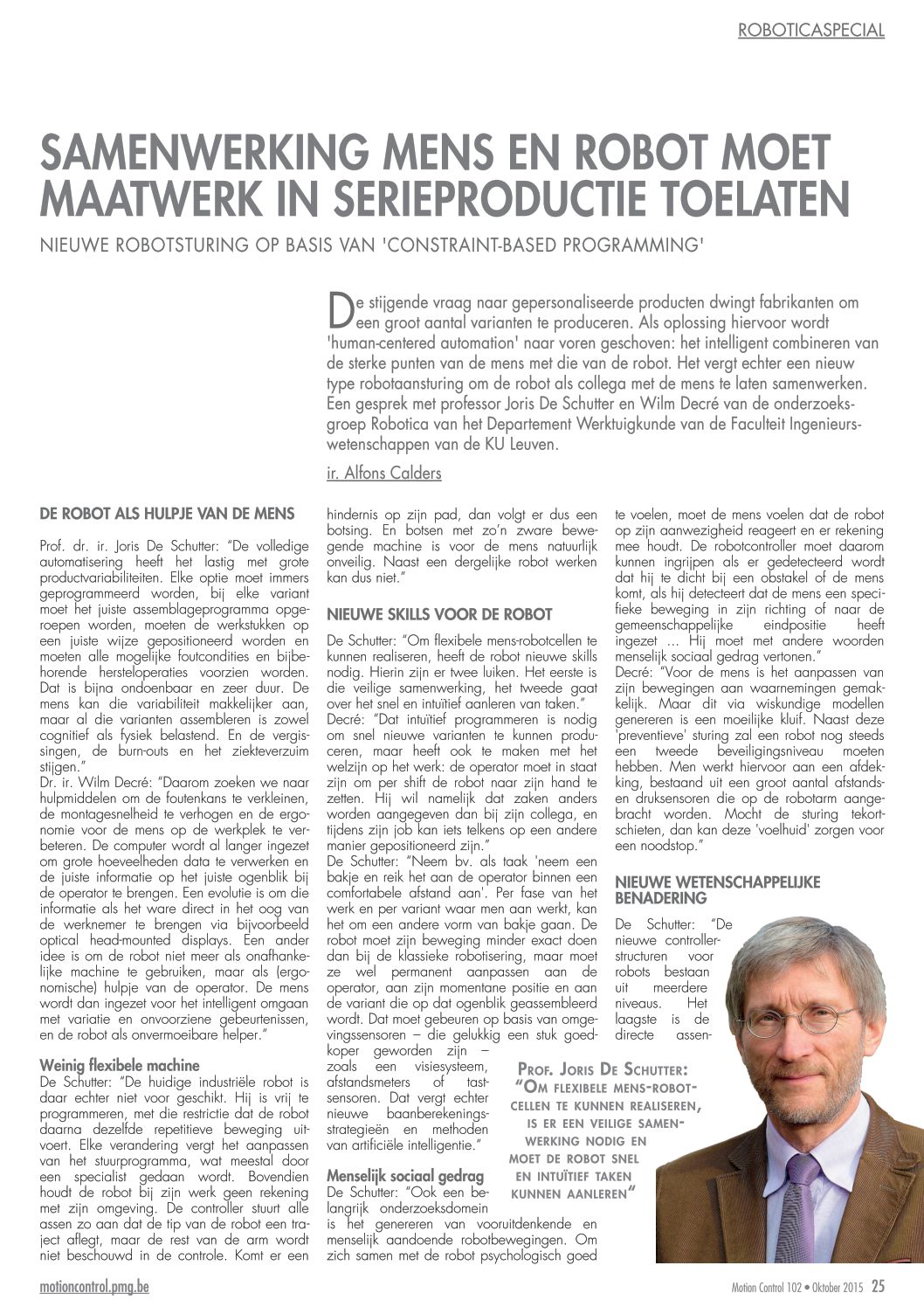 ROBOTICASPECIAL

SAMENWERKING MENS EN ROBOT MOET MAATWERK IN SERIEPRODUCTIE TOELATEN

NIEUWE ROBOTSTURING OP BASIS VAN 'CONSTRAINT-BASED PROGRAMMING'

De stijgende vraag naar gepersonaliseerde producten dwingt fabrikanten om een groot aantal varianten te produceren. Als oplossing hiervoor wordt 'human-centered automation' naar voren geschoven: het intelligent combineren van de sterke punten van de mens met die van de robot. Het vergt echter een nieuw type robotaansturing om de robot als collega met de mens te laten samenwerken. Een gesprek met professor Joris De Schutter en Wilm Decré van de onderzoeksgroep Robotica van het Departement Werktuigkunde van de Faculteit Ingenieurswetenschappen van de KU Leuven.

ir. Alfons Calders

DE ROBOT ALS HULPJE VAN DE MENS

Prof. dr. ir. Joris De Schutter: "De volledige automatisering heeft het lastig met grote productvariabiliteiten. Elke optie moet immers geprogrammeerd worden, bij elke variant moet het juiste assemblageprogramma opgeroepen worden, moeten de werkstukken op een juiste wijze gepositioneerd worden en moeten alle mogelijke foutcondities en bijbehorende hersteloperaties voorzien worden. Dat is bijna ondoenbaar en zeer duur. De mens kan die variabiliteit makkelijker aan, maar al die varianten assembleren is zowel cognitief als fysiek belastend. En de vergissingen, de burn-outs en het ziekteverzuim stijgen."
Dr. ir. Wilm Decré: "Daarom zoeken we naar hulpmiddelen om de foutenkans te verkleinen, de montagesnelheid te verhogen en de ergonomie voor de mens op de werkplek te verbeteren. De computer wordt al langer ingezet om grote hoeveelheden data te verwerken en de juiste informatie op het juiste ogenblik bij de operator te brengen. Een evolutie is om die informatie als het ware direct in het oog van de werknemer te brengen via bijvoorbeeld optical head-mounted displays. Een ander idee is om de robot niet meer als onafhankelijke machine te gebruiken, maar als (ergonomische) hulpje van de operator. De mens wordt dan ingezet voor het intelligent omgaan met variatie en onvoorziene gebeurtenissen, en de robot als onvermoeibare helper."

Weinig flexibele machine
De Schutter: "De huidige industriële robot is daar echter niet voor geschikt. Hij is vrij te programmeren, met die restrictie dat de robot daarna dezelfde repetitieve beweging uitvoert. Elke verandering vergt het aanpassen van het stuurprogramma, wat meestal door een specialist gedaan wordt. Bovendien houdt de robot bij zijn werk geen rekening met zijn omgeving. De controller stuurt alle assen zo aan dat de tip van de robot een traject aflegt, maar de rest van de arm wordt niet beschouwd in de controle. Komt er een hindernis op zijn pad, dan volgt er dus een botsing. En botsen met zo'n zware bewegende machine is voor de mens natuurlijk onveilig. Naast een dergelijke robot werken kan dus niet."

NIEUWE SKILLS VOOR DE ROBOT

De Schutter: "Om flexibele mens-robotcellen te kunnen realiseren, heeft de robot nieuwe skills nodig. Hierin zijn er twee luiken. Het eerste is die veilige samenwerking, het tweede gaat over het snel en intuïtief aanleren van taken."
Decré: "Dat intuïtief programmeren is nodig om snel nieuwe varianten te kunnen produceren, maar heeft ook te maken met het welzijn op het werk: de operator moet in staat zijn om per shift de robot naar zijn hand te zetten. Hij wil namelijk dat zaken anders worden aangegeven dan bij zijn collega, en tijdens zijn job kan iets telkens op een andere manier gepositioneerd zijn."
De Schutter: "Neem bv. als taak 'neem een bakje en reik het aan de operator binnen een comfortabele afstand aan'. Per fase van het werk en per variant waar men aan werkt, kan het om een andere vorm van bakje gaan. De robot moet zijn beweging minder exact doen dan bij de klassieke robotisering, maar moet ze wel permanent aanpassen aan de operator, aan zijn momentane positie en aan de variant die op dat ogenblik geassembleerd wordt. Dat moet gebeuren op basis van omgevingssensoren – die gelukkig een stuk goedkoper geworden zijn – zoals een visiesysteem, afstandsmeters of tastsensoren. Dat vergt echter nieuwe baanberekeningsstrategieën en methoden van artificiële intelligentie."

Menselijk sociaal gedrag
De Schutter: "Ook een belangrijk onderzoeksdomein is het genereren van vooruitdenkende en menselijk aandoende robotbewegingen. Om zich samen met de robot psychologisch goed te voelen, moet de mens voelen dat de robot op zijn aanwezigheid reageert en er rekening mee houdt. De robotcontroller moet daarom kunnen ingrijpen als er gedetecteerd wordt dat hij te dicht bij een obstakel of de mens komt, als hij detecteert dat de mens een specifieke beweging in zijn richting of naar de gemeenschappelijke eindpositie heeft ingezet ... Hij moet met andere woorden menselijk sociaal gedrag vertonen."
Decré: "Voor de mens is het aanpassen van zijn bewegingen aan waarnemingen gemakkelijk. Maar dit via wiskundige modellen genereren is een moeilijke kluif. Naast deze 'preventieve' sturing zal een robot nog steeds een tweede beveiligingsniveau moeten hebben. Men werkt hiervoor aan een afdekking, bestaand uit een groot aantal afstands- en druksensoren die op de robotarm aangebracht worden. Mocht de sturing tekortschieten, dan kan deze 'voelhuid' zorgen voor een noodstop."

NIEUWE WETENSCHAPPELIJKE BENADERING

De Schutter: "De nieuwe controllerstructuren voor robots bestaan uit meerdere niveaus. Het laagste is de directe assen-

PROF. JORIS DE SCHUTTER: "OM FLEXIBELE MENS-ROBOTCELLEN TE KUNNEN REALISEREN, IS ER EEN VEILIGE SAMENWERKING NODIG EN MOET DE ROBOT SNEL EN INTUÏTIEF TAKEN KUNNEN AANLEREN"

motioncontrol.pmg.be

Motion Control 102 • Oktober 2015 25